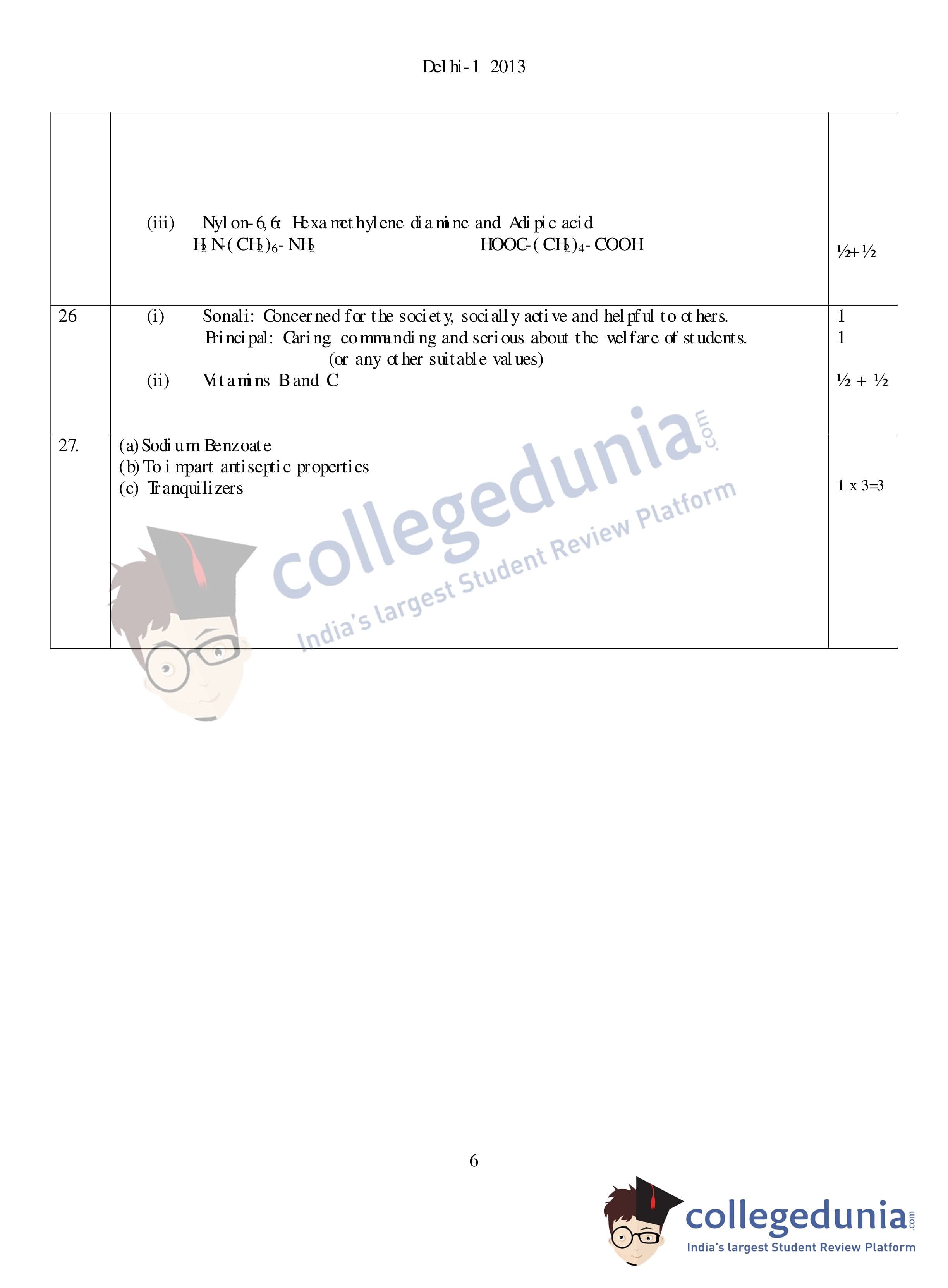 Delhi-1 2013

|  |  |  |
|---|---|---|
|  | (iii) Nylon-6,6: Hexamethylene diamine and Adipic acid $H_2N-(CH_2)_6-NH_2$ $HOOC-(CH_2)_4-COOH$ | ½+½ |
| 26 | (i) Sonali: Concerned for the society, socially active and helpful to others. Principal: Caring, commanding and serious about the welfare of students. (or any other suitable values) (ii) Vitamins B and C | 1 1 ½ + ½ |
| 27. | (a) Sodium Benzoate (b) To impart antiseptic properties (c) Tranquilizers | 1 x 3=3 |

6

collegedunia.com
India's largest Student Review Platform